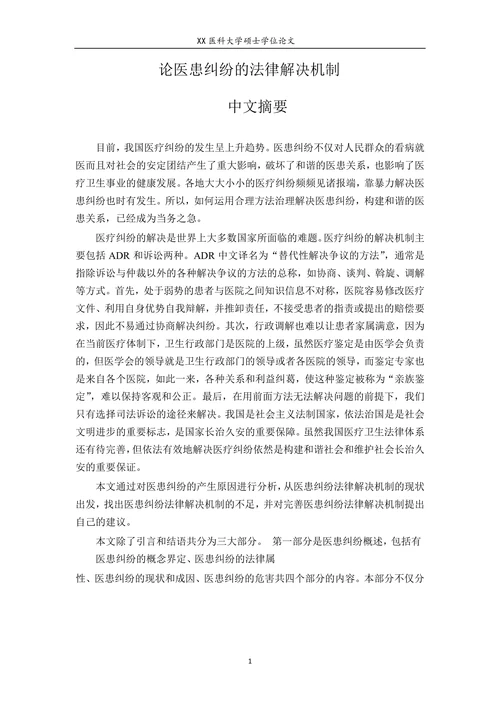 XX 医科大学硕士学位论文

论医患纠纷的法律解决机制

中文摘要

目前，我国医疗纠纷的发生呈上升趋势。医患纠纷不仅对人民群众的看病就医而且对社会的安定团结产生了重大影响，破坏了和谐的医患关系，也影响了医疗卫生事业的健康发展。各地大大小小的医疗纠纷频频见诸报端，靠暴力解决医患纠纷也时有发生。所以，如何运用合理方法治理解决医患纠纷，构建和谐的医患关系，已经成为当务之急。

医疗纠纷的解决是世界上大多数国家所面临的难题。医疗纠纷的解决机制主要包括 ADR 和诉讼两种。ADR 中文译名为“替代性解决争议的方法”，通常是指除诉讼与仲裁以外的各种解决争议的方法的总称，如协商、谈判、斡旋、调解等方式。首先，处于弱势的患者与医院之间知识信息不对称，医院容易修改医疗文件、利用自身优势自我辩解，并推卸责任，不接受患者的指责或提出的赔偿要求，因此不易通过协商解决纠纷。其次，行政调解也难以让患者家属满意，因为在当前医疗体制下，卫生行政部门是医院的上级，虽然医疗鉴定是由医学会负责的，但医学会的领导就是卫生行政部门的领导或者各医院的领导，而鉴定专家也是来自各个医院，如此一来，各种关系和利益纠葛，使这种鉴定被称为“亲族鉴定”，难以保持客观和公正。最后，在用前面方法无法解决问题的前提下，我们只有选择司法诉讼的途径来解决。我国是社会主义法制国家，依法治国是是社会文明进步的重要标志，是国家长治久安的重要保障。虽然我国医疗卫生法律体系还有待完善，但依法有效地解决医疗纠纷依然是构建和谐社会和维护社会长治久安的重要保证。

本文通过对医患纠纷的产生原因进行分析，从医患纠纷法律解决机制的现状出发，找出医患纠纷法律解决机制的不足，并对完善医患纠纷法律解决机制提出自己的建议。

本文除了引言和结语共分为三大部分。 第一部分是医患纠纷概述，包括有医患纠纷的概念界定、医患纠纷的法律属性、医患纠纷的现状和成因、医患纠纷的危害共四个部分的内容。本部分不仅分

1